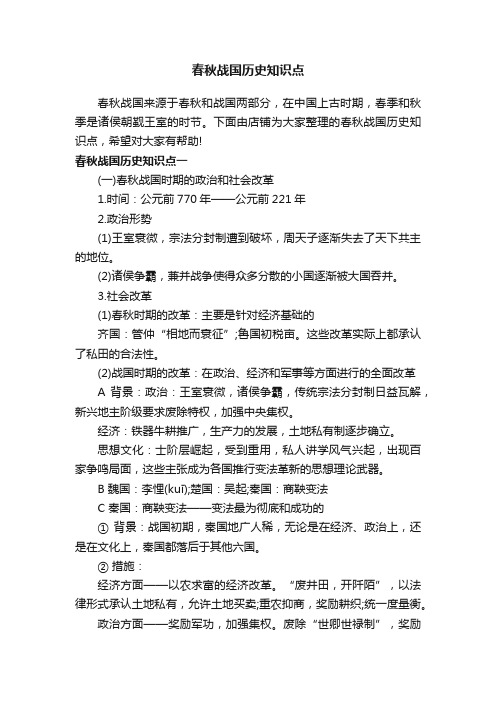 春秋战国历史知识点

春秋战国来源于春秋和战国两部分，在中国上古时期，春季和秋季是诸侯朝觐王室的时节。下面由店铺为大家整理的春秋战国历史知识点，希望对大家有帮助!

春秋战国历史知识点一

(一)春秋战国时期的政治和社会改革

1.时间：公元前 770 年——公元前 221 年

2.政治形势

(1)王室衰微，宗法分封制遭到破坏，周天子逐渐失去了天下共主的地位。

(2)诸侯争霸，兼并战争使得众多分散的小国逐渐被大国吞并。

3.社会改革

(1)春秋时期的改革：主要是针对经济基础的

齐国：管仲“相地而衰征”;鲁国初税亩。这些改革实际上都承认了私田的合法性。

(2)战国时期的改革：在政治、经济和军事等方面进行的全面改革

A 背景：政治：王室衰微，诸侯争霸，传统宗法分封制日益瓦解，新兴地主阶级要求废除特权，加强中央集权。

经济：铁器牛耕推广，生产力的发展，土地私有制逐步确立。

思想文化：士阶层崛起，受到重用，私人讲学风气兴起，出现百家争鸣局面，这些主张成为各国推行变法革新的思想理论武器。

B 魏国：李悝(kuī);楚国：吴起;秦国：商鞅变法

C 秦国：商鞅变法——变法最为彻底和成功的

① 背景：战国初期，秦国地广人稀，无论是在经济、政治上，还是在文化上，秦国都落后于其他六国。

② 措施：

经济方面——以农求富的经济改革。“废井田，开阡陌”，以法律形式承认土地私有，允许土地买卖;重农抑商，奖励耕织;统一度量衡。

政治方面——奖励军功，加强集权。废除“世卿世禄制”，奖励